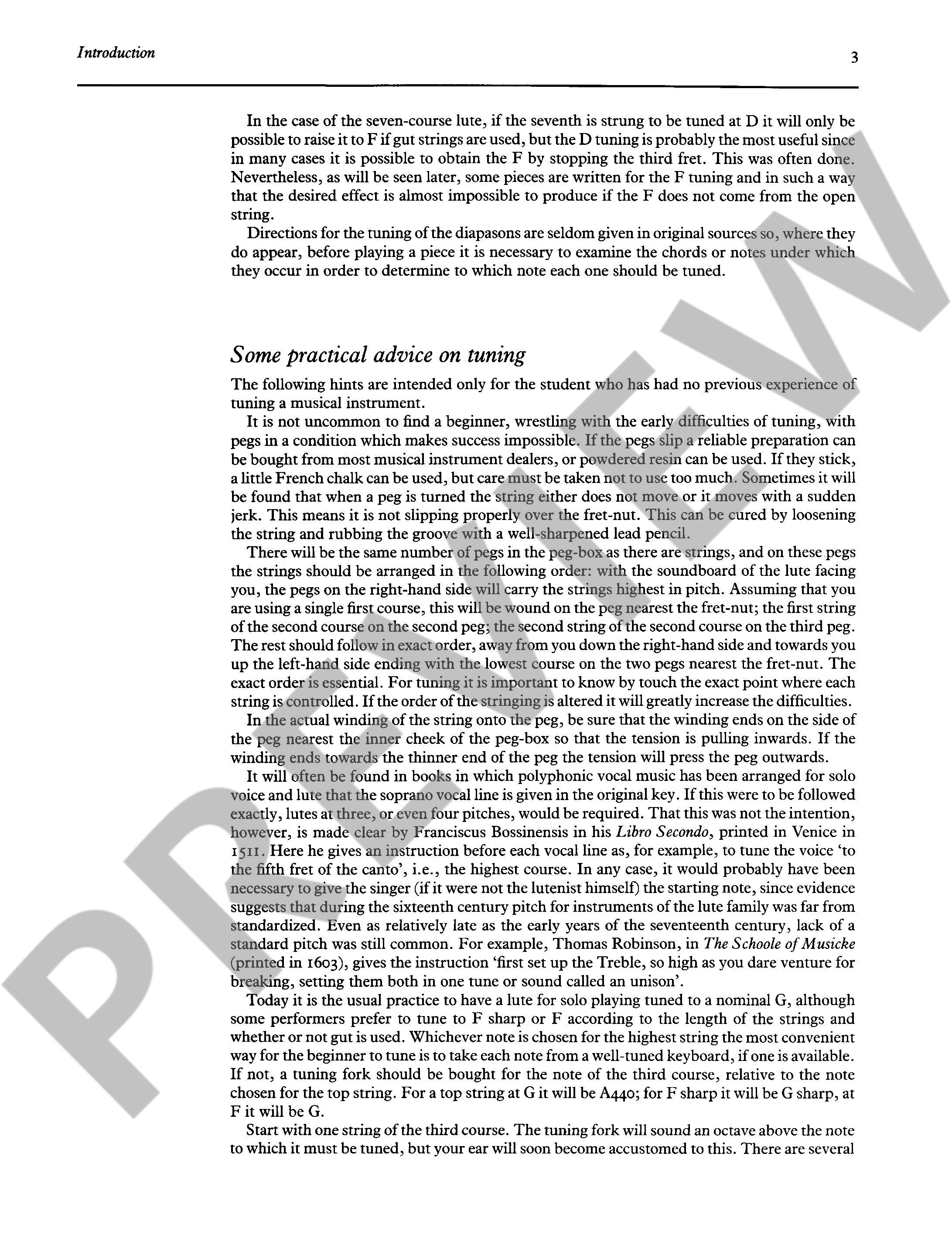 Introduction 3

In the case of the seven-course lute, if the seventh is strung to be tuned at D it will only be possible to raise it to F if gut strings are used, but the D tuning is probably the most useful since in many cases it is possible to obtain the F by stopping the third fret. This was often done. Nevertheless, as will be seen later, some pieces are written for the F tuning and in such a way that the desired effect is almost impossible to produce if the F does not come from the open string.

Directions for the tuning of the diapasons are seldom given in original sources so, where they do appear, before playing a piece it is necessary to examine the chords or notes under which they occur in order to determine to which note each one should be tuned.

Some practical advice on tuning

The following hints are intended only for the student who has had no previous experience of tuning a musical instrument.

It is not uncommon to find a beginner, wrestling with the early difficulties of tuning, with pegs in a condition which makes success impossible. If the pegs slip a reliable preparation can be bought from most musical instrument dealers, or powdered resin can be used. If they stick, a little French chalk can be used, but care must be taken not to use too much. Sometimes it will be found that when a peg is turned the string either does not move or it moves with a sudden jerk. This means it is not slipping properly over the fret-nut. This can be cured by loosening the string and rubbing the groove with a well-sharpened lead pencil.

There will be the same number of pegs in the peg-box as there are strings, and on these pegs the strings should be arranged in the following order: with the soundboard of the lute facing you, the pegs on the right-hand side will carry the strings highest in pitch. Assuming that you are using a single first course, this will be wound on the peg nearest the fret-nut; the first string of the second course on the second peg; the second string of the second course on the third peg. The rest should follow in exact order, away from you down the right-hand side and towards you up the left-hand side ending with the lowest course on the two pegs nearest the fret-nut. The exact order is essential. For tuning it is important to know by touch the exact point where each string is controlled. If the order of the stringing is altered it will greatly increase the difficulties.

In the actual winding of the string onto the peg, be sure that the winding ends on the side of the peg nearest the inner cheek of the peg-box so that the tension is pulling inwards. If the winding ends towards the thinner end of the peg the tension will press the peg outwards.

It will often be found in books in which polyphonic vocal music has been arranged for solo voice and lute that the soprano vocal line is given in the original key. If this were to be followed exactly, lutes at three, or even four pitches, would be required. That this was not the intention, however, is made clear by Franciscus Bossinensis in his Libro Secondo, printed in Venice in 1511. Here he gives an instruction before each vocal line as, for example, to tune the voice 'to the fifth fret of the canto', i.e., the highest course. In any case, it would probably have been necessary to give the singer (if it were not the lutenist himself) the starting note, since evidence suggests that during the sixteenth century pitch for instruments of the lute family was far from standardized. Even as relatively late as the early years of the seventeenth century, lack of a standard pitch was still common. For example, Thomas Robinson, in The Schoole of Musicke (printed in 1603), gives the instruction 'first set up the Treble, so high as you dare venture for breaking, setting them both in one tune or sound called an unison'.

Today it is the usual practice to have a lute for solo playing tuned to a nominal G, although some performers prefer to tune to F sharp or F according to the length of the strings and whether or not gut is used. Whichever note is chosen for the highest string the most convenient way for the beginner to tune is to take each note from a well-tuned keyboard, if one is available. If not, a tuning fork should be bought for the note of the third course, relative to the note chosen for the top string. For a top string at G it will be A440; for F sharp it will be G sharp, at F it will be G.

Start with one string of the third course. The tuning fork will sound an octave above the note to which it must be tuned, but your ear will soon become accustomed to this. There are several

PREVIEW